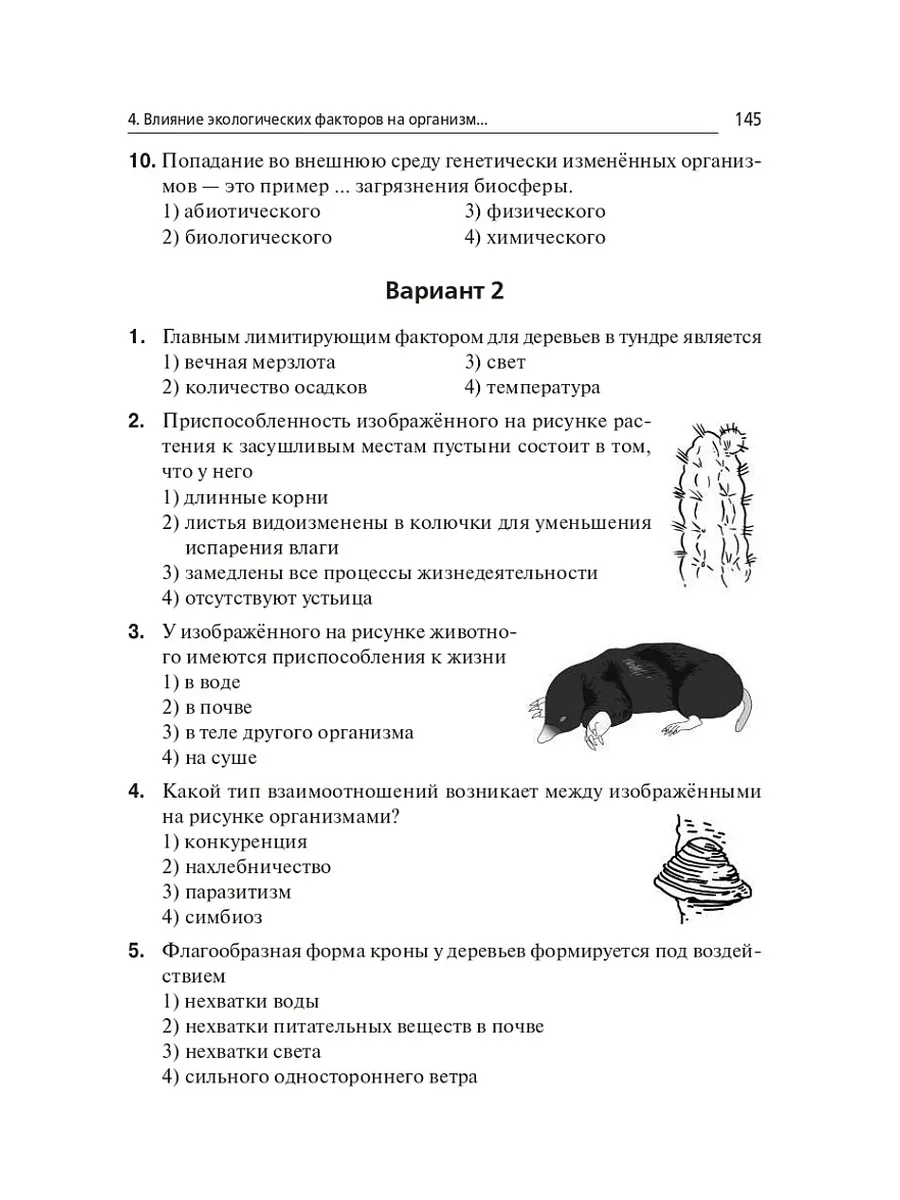 4. Влияние экологических факторов на организм... 145

10. Попадание во внешнюю среду генетически изменённых организмов — это пример ... загрязнения биосферы.
1) абиотического
2) биологического
3) физического
4) химического

Вариант 2

1. Главным лимитирующим фактором для деревьев в тундре является
1) вечная мерзлота
2) количество осадков
3) свет
4) температура

2. Приспособленность изображённого на рисунке растения к засушливым местам пустыни состоит в том, что у него
1) длинные корни
2) листья видоизменены в колючки для уменьшения испарения влаги
3) замедлены все процессы жизнедеятельности
4) отсутствуют устьица

3. У изображённого на рисунке животного имеются приспособления к жизни
1) в воде
2) в почве
3) в теле другого организма
4) на суше

4. Какой тип взаимоотношений возникает между изображёнными на рисунке организмами?
1) конкуренция
2) нахлебничество
3) паразитизм
4) симбиоз

5. Флагообразная форма кроны у деревьев формируется под воздействием
1) нехватки воды
2) нехватки питательных веществ в почве
3) нехватки света
4) сильного одностороннего ветра